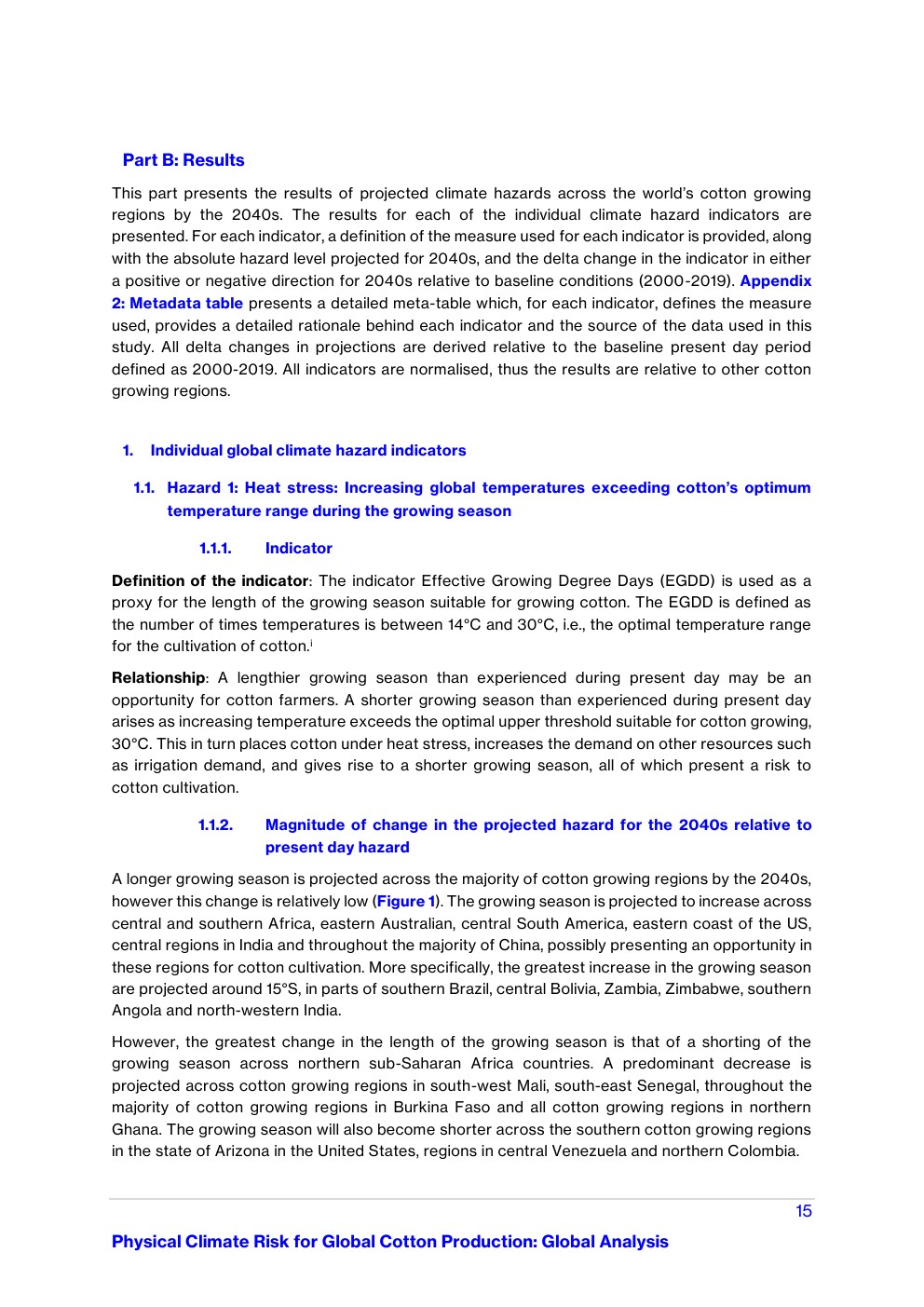 Part B: Results

This part presents the results of projected climate hazards across the world's cotton growing regions by the 2040s. The results for each of the individual climate hazard indicators are presented. For each indicator, a definition of the measure used for each indicator is provided, along with the absolute hazard level projected for 2040s, and the delta change in the indicator in either a positive or negative direction for 2040s relative to baseline conditions (2000-2019). Appendix 2: Metadata table presents a detailed meta-table which, for each indicator, defines the measure used, provides a detailed rationale behind each indicator and the source of the data used in this study. All delta changes in projections are derived relative to the baseline present day period defined as 2000-2019. All indicators are normalised, thus the results are relative to other cotton growing regions.

1. Individual global climate hazard indicators

1.1. Hazard 1: Heat stress: Increasing global temperatures exceeding cotton's optimum temperature range during the growing season

1.1.1. Indicator

Definition of the indicator: The indicator Effective Growing Degree Days (EGDD) is used as a proxy for the length of the growing season suitable for growing cotton. The EGDD is defined as the number of times temperatures is between 14°C and 30°C, i.e., the optimal temperature range for the cultivation of cotton.$^{i}$

Relationship: A lengthier growing season than experienced during present day may be an opportunity for cotton farmers. A shorter growing season than experienced during present day arises as increasing temperature exceeds the optimal upper threshold suitable for cotton growing, 30°C. This in turn places cotton under heat stress, increases the demand on other resources such as irrigation demand, and gives rise to a shorter growing season, all of which present a risk to cotton cultivation.

1.1.2. Magnitude of change in the projected hazard for the 2040s relative to present day hazard

A longer growing season is projected across the majority of cotton growing regions by the 2040s, however this change is relatively low (Figure 1). The growing season is projected to increase across central and southern Africa, eastern Australian, central South America, eastern coast of the US, central regions in India and throughout the majority of China, possibly presenting an opportunity in these regions for cotton cultivation. More specifically, the greatest increase in the growing season are projected around 15°S, in parts of southern Brazil, central Bolivia, Zambia, Zimbabwe, southern Angola and north-western India.

However, the greatest change in the length of the growing season is that of a shorting of the growing season across northern sub-Saharan Africa countries. A predominant decrease is projected across cotton growing regions in south-west Mali, south-east Senegal, throughout the majority of cotton growing regions in Burkina Faso and all cotton growing regions in northern Ghana. The growing season will also become shorter across the southern cotton growing regions in the state of Arizona in the United States, regions in central Venezuela and northern Colombia.

15

Physical Climate Risk for Global Cotton Production: Global Analysis